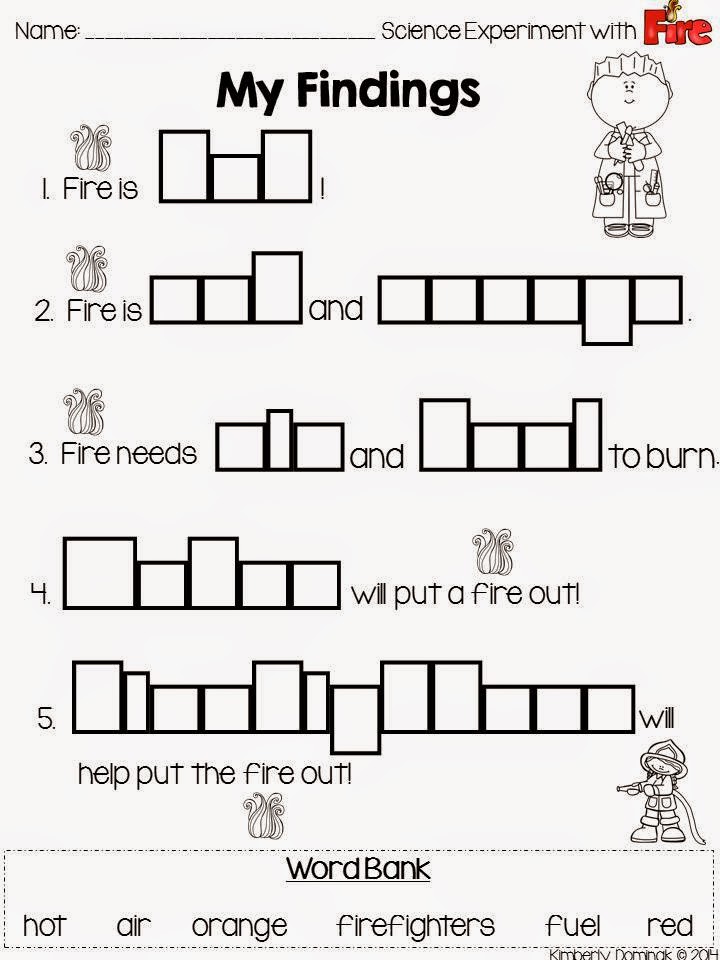 Name: ____ Science Experiment with Fire

My Findings

1. Fire is ____!

2. Fire is ____ and ____.

3. Fire needs ____ and ____ to burn.

4. ____ will put a fire out!

5. ____ will help put the fire out!

Word Bank

hot air orange firefighters fuel red

Kimberly Dominak © 2014